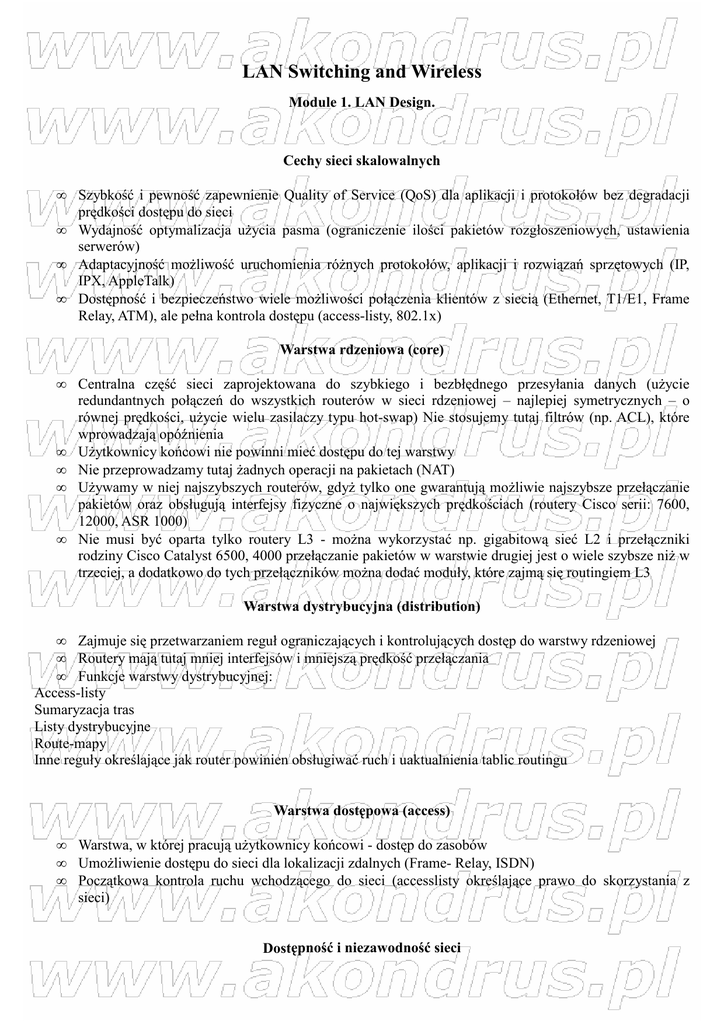 www.akondrus.pl

LAN Switching and Wireless

Module 1. LAN Design.

Cechy sieci skalowalnych

∞ Szybkość i pewność zapewnienie Quality of Service (QoS) dla aplikacji i protokołów bez degradacji prędkości dostępu do sieci
∞ Wydajność optymalizacja użycia pasma (ograniczenie ilości pakietów rozgłoszeniowych, ustawienia serwerów)
∞ Adaptacyjność możliwość uruchomienia różnych protokołów, aplikacji i rozwiązań sprzętowych (IP, IPX, AppleTalk)
∞ Dostępność i bezpieczeństwo wiele możliwości połączenia klientów z siecią (Ethernet, T1/E1, Frame Relay, ATM), ale pełna kontrola dostępu (access-listy, 802.1x)

Warstwa rdzeniowa (core)

∞ Centralna część sieci zaprojektowana do szybkiego i bezbłędnego przesyłania danych (użycie redundantnych połączeń do wszystkich routerów w sieci rdzeniowej – najlepiej symetrycznych – o równej prędkości, użycie wielu zasilaczy typu hot-swap) Nie stosujemy tutaj filtrów (np. ACL), które wprowadzają opóźnienia
∞ Użytkownicy końcowi nie powinni mieć dostępu do tej warstwy
∞ Nie przeprowadzamy tutaj żadnych operacji na pakietach (NAT)
∞ Używamy w niej najszybszych routerów, gdyż tylko one gwarantują możliwie najszybsze przełączanie pakietów oraz obsługują interfejsy fizyczne o największych prędkościach (routery Cisco serii: 7600, 12000, ASR 1000)
∞ Nie musi być oparta tylko routery L3 - można wykorzystać np. gigabitową sieć L2 i przełączniki rodziny Cisco Catalyst 6500, 4000 przełączanie pakietów w warstwie drugiej jest o wiele szybsze niż w trzeciej, a dodatkowo do tych przełączników można dodać moduły, które zajmą się routingiem L3

Warstwa dystrybucyjna (distribution)

∞ Zajmuje się przetwarzaniem reguł ograniczających i kontrolujących dostęp do warstwy rdzeniowej
∞ Routery mają tutaj mniej interfejsów i mniejszą prędkość przełączania
∞ Funkcje warstwy dystrybucyjnej:
Access-listy
Sumaryzacja tras
Listy dystrybucyjne
Route-mapy
Inne reguły określające jak router powinien obsługiwać ruch i uaktualnienia tablic routingu

Warstwa dostępowa (access)

∞ Warstwa, w której pracują użytkownicy końcowi - dostęp do zasobów
∞ Umożliwienie dostępu do sieci dla lokalizacji zdalnych (Frame- Relay, ISDN)
∞ Początkowa kontrola ruchu wchodzącego do sieci (accesslisty określające prawo do skorzystania z sieci)

Dostępność i niezawodność sieci